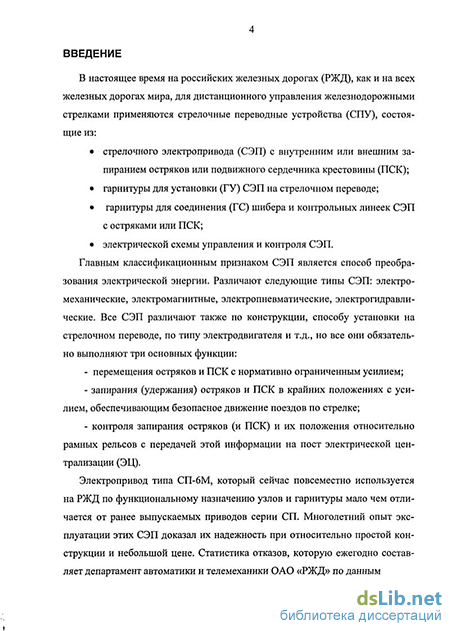 4

ВВЕДЕНИЕ

В настоящее время на российских железных дорогах (РЖД), как и на всех железных дорогах мира, для дистанционного управления железнодорожными стрелками применяются стрелочные переводные устройства (СПУ), состоящие из:

• стрелочного электропривода (СЭП) с внутренним или внешним запиранием остряков или подвижного сердечника крестовины (ПСК);
• гарнитуры для установки (ГУ) СЭП на стрелочном переводе;
• гарнитуры для соединения (ГС) шибера и контрольных линеек СЭП с остряками или ПСК;
• электрической схемы управления и контроля СЭП.

Главным классификационным признаком СЭП является способ преобразования электрической энергии. Различают следующие типы СЭП: электромеханические, электромагнитные, электропневматические, электрогидравлические. Все СЭП различают также по конструкции, способу установки на стрелочном переводе, по типу электродвигателя и т.д., но все они обязательно выполняют три основных функции:

- перемещения остряков и ПСК с нормативно ограниченным усилием;

- запирания (удержания) остряков и ПСК в крайних положениях с усилием, обеспечивающим безопасное движение поездов по стрелке;

- контроля запирания остряков (и ПСК) и их положения относительно рамных рельсов с передачей этой информации на пост электрической централизации (ЭЦ).

Электропривод типа СП-6М, который сейчас повсеместно используется на РЖД по функциональному назначению узлов и гарнитуры мало чем отличается от ранее выпускаемых приводов серии СП. Многолетний опыт эксплуатации этих СЭП доказал их надежность при относительно простой конструкции и небольшой цене. Статистика отказов, которую ежегодно составляет департамент автоматики и телемеханики ОАО «РЖД» по данным

dsLib.net
библиотека диссертаций